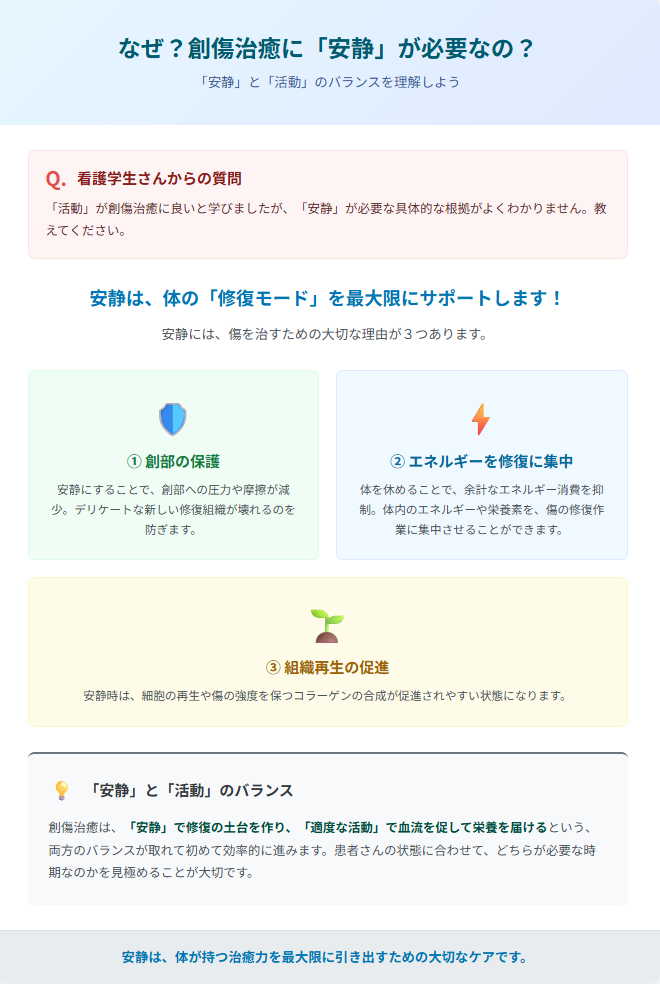 なぜ？創傷治癒に「安静」が必要なの？

「安静」と「活動」のバランスを理解しよう

Q. 看護学生さんからの質問

「活動」が創傷治癒に良いと学びましたが、「安静」が必要な具体的な根拠がよくわかりません。教えてください。

安静は、体の「修復モード」を最大限にサポートします！

安静には、傷を治すための大切な理由が３つあります。

① 創部の保護

安静にすることで、創部への圧力や摩擦が減少。デリケートな新しい修復組織が壊れるのを防ぎます。

② エネルギーを修復に集中

体を休めることで、余計なエネルギー消費を抑制。体内のエネルギーや栄養素を、傷の修復作業に集中させることができます。

③ 組織再生の促進

安静時は、細胞の再生や傷の強度を保つコラーゲンの合成が促進されやすい状態になります。

「安静」と「活動」のバランス

創傷治癒は、「安静」で修復の土台を作り、「適度な活動」で血流を促して栄養を届けるという、両方のバランスが取れて初めて効率的に進みます。患者さんの状態に合わせて、どちらが必要な時期なのかを見極めることが大切です。

安静は、体が持つ治癒力を最大限に引き出すための大切なケアです。